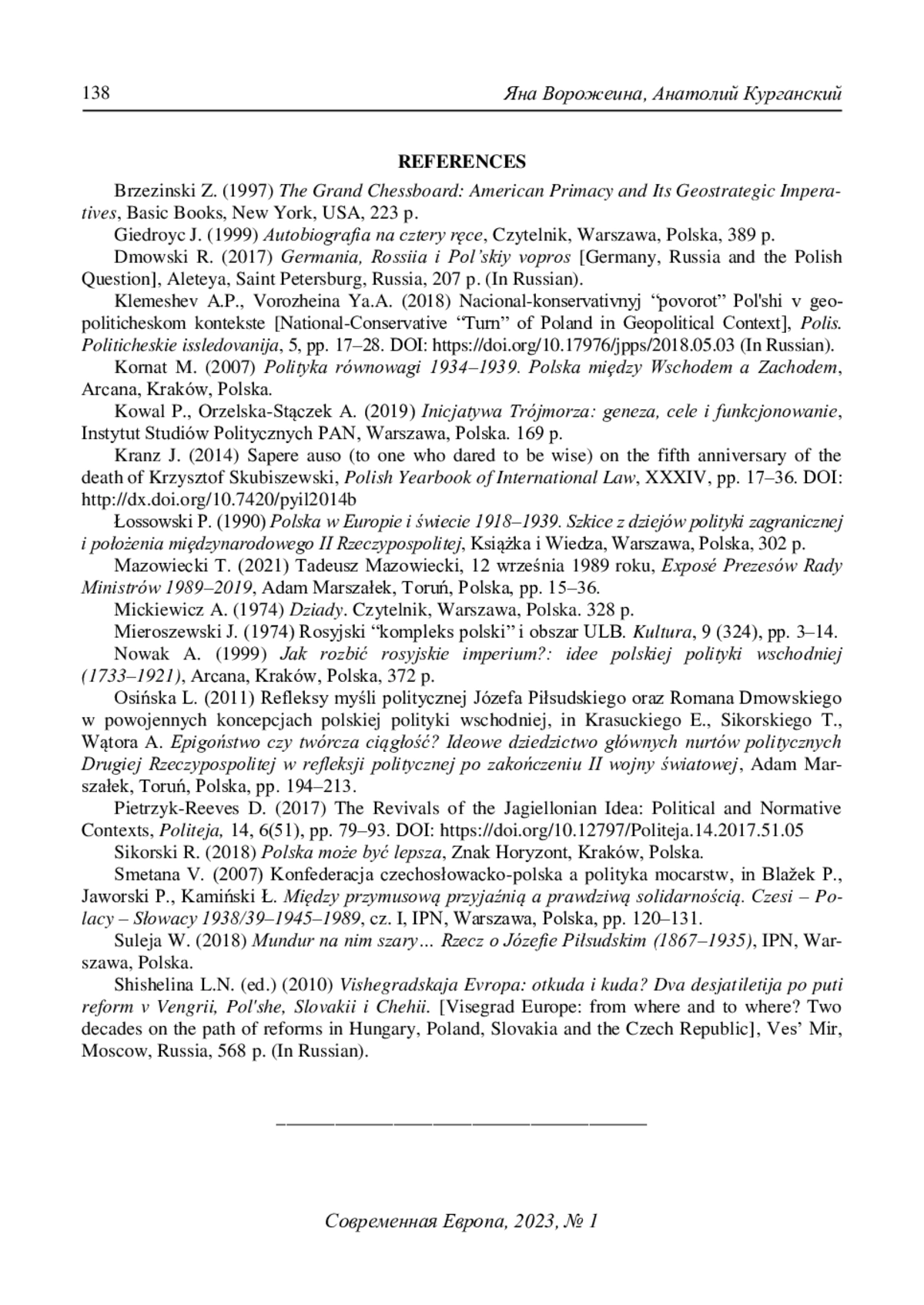 138 Яна Ворожеина, Анатолий Курганский

REFERENCES

Brzezinski Z. (1997) The Grand Chessboard: American Primacy and Its Geostrategic Imperatives, Basic Books, New York, USA, 223 p.

Giedroyc J. (1999) Autobiografia na cztery ręce, Czytelnik, Warszawa, Polska, 389 p.

Dmowski R. (2017) Germania, Rossiia i Pol'skiy vopros [Germany, Russia and the Polish Question], Aleteya, Saint Petersburg, Russia, 207 p. (In Russian).

Klemeshev A.P., Vorozheina Ya.A. (2018) Nacional-konservativnyj "povorot" Pol'shi v geopoliticheskom kontekste [National-Conservative "Turn" of Poland in Geopolitical Context], Polis. Politicheskie issledovanija, 5, pp. 17–28. DOI: https://doi.org/10.17976/jpps/2018.05.03 (In Russian).

Kornat M. (2007) Polityka równowagi 1934–1939. Polska między Wschodem a Zachodem, Arcana, Kraków, Polska.

Kowal P., Orzelska-Stączek A. (2019) Inicjatywa Trójmorza: geneza, cele i funkcjonowanie, Instytut Studiów Politycznych PAN, Warszawa, Polska. 169 p.

Kranz J. (2014) Sapere auso (to one who dared to be wise) on the fifth anniversary of the death of Krzysztof Skubiszewski, Polish Yearbook of International Law, XXXIV, pp. 17–36. DOI: http://dx.doi.org/10.7420/pyil2014b

Łossowski P. (1990) Polska w Europie i świecie 1918–1939. Szkice z dziejów polityki zagranicznej i położenia międzynarodowego II Rzeczypospolitej, Książka i Wiedza, Warszawa, Polska, 302 p.

Mazowiecki T. (2021) Tadeusz Mazowiecki, 12 września 1989 roku, Exposé Prezesów Rady Ministrów 1989–2019, Adam Marszałek, Toruń, Polska, pp. 15–36.

Mickiewicz A. (1974) Dziady. Czytelnik, Warszawa, Polska. 328 p.

Mieroszewski J. (1974) Rosyjski "kompleks polski" i obszar ULB. Kultura, 9 (324), pp. 3–14.

Nowak A. (1999) Jak rozbić rosyjskie imperium?: idee polskiej polityki wschodniej (1733–1921), Arcana, Kraków, Polska, 372 p.

Osińska L. (2011) Refleksy myśli politycznej Józefa Piłsudskiego oraz Romana Dmowskiego w powojennych koncepcjach polskiej polityki wschodniej, in Krasuckiego E., Sikorskiego T., Wątora A. Epigoństwo czy twórcza ciągłość? Ideowe dziedzictwo głównych nurtów politycznych Drugiej Rzeczypospolitej w refleksji politycznej po zakończeniu II wojny światowej, Adam Marszałek, Toruń, Polska, pp. 194–213.

Pietrzyk-Reeves D. (2017) The Revivals of the Jagiellonian Idea: Political and Normative Contexts, Politeja, 14, 6(51), pp. 79–93. DOI: https://doi.org/10.12797/Politeja.14.2017.51.05

Sikorski R. (2018) Polska może być lepsza, Znak Horyzont, Kraków, Polska.

Smetana V. (2007) Konfederacja czechosłowacko-polska a polityka mocarstw, in Blažek P., Jaworski P., Kamiński Ł. Między przymusową przyjaźnią a prawdziwą solidarnością. Czesi – Polacy – Słowacy 1938/39–1945–1989, cz. I, IPN, Warszawa, Polska, pp. 120–131.

Suleja W. (2018) Mundur na nim szary… Rzecz o Józefie Piłsudskim (1867–1935), IPN, Warszawa, Polska.

Shishelina L.N. (ed.) (2010) Vishegradskaja Evropa: otkuda i kuda? Dva desjatiletija po puti reform v Vengrii, Pol'she, Slovakii i Chehii. [Visegrad Europe: from where and to where? Two decades on the path of reforms in Hungary, Poland, Slovakia and the Czech Republic], Ves' Mir, Moscow, Russia, 568 p. (In Russian).

Современная Европа, 2023, № 1